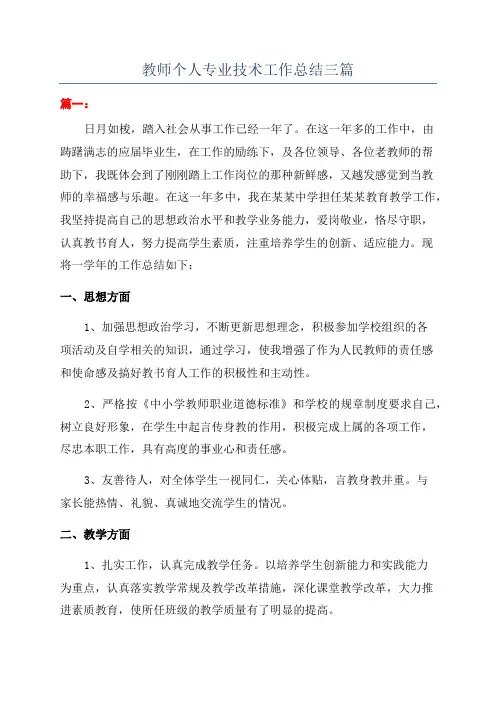 教师个人专业技术工作总结三篇

篇一：

日月如梭，踏入社会从事工作已经一年了。在这一年多的工作中，由踌躇满志的应届毕业生，在工作的励练下，及各位领导、各位老教师的帮助下，我既体会到了刚刚踏上工作岗位的那种新鲜感，又越发感觉到当教师的幸福感与乐趣。在这一年多中，我在某某中学担任某某教育教学工作，我坚持提高自己的思想政治水平和教学业务能力，爱岗敬业，恪尽守职，认真教书育人，努力提高学生素质，注重培养学生的创新、适应能力。现将一学年的工作总结如下：

一、思想方面

1、加强思想政治学习，不断更新思想理念，积极参加学校组织的各项活动及自学相关的知识，通过学习，使我增强了作为人民教师的责任感和使命感及搞好教书育人工作的积极性和主动性。

2、严格按《中小学教师职业道德标准》和学校的规章制度要求自己，树立良好形象，在学生中起言传身教的作用，积极完成上属的各项工作，尽忠本职工作，具有高度的事业心和责任感。

3、友善待人，对全体学生一视同仁，关心体贴，言教身教并重。与家长能热情、礼貌、真诚地交流学生的情况。

二、教学方面

1、扎实工作，认真完成教学任务。以培养学生创新能力和实践能力为重点，认真落实教学常规及教学改革措施，深化课堂教学改革，大力推进素质教育，使所任班级的教学质量有了明显的提高。